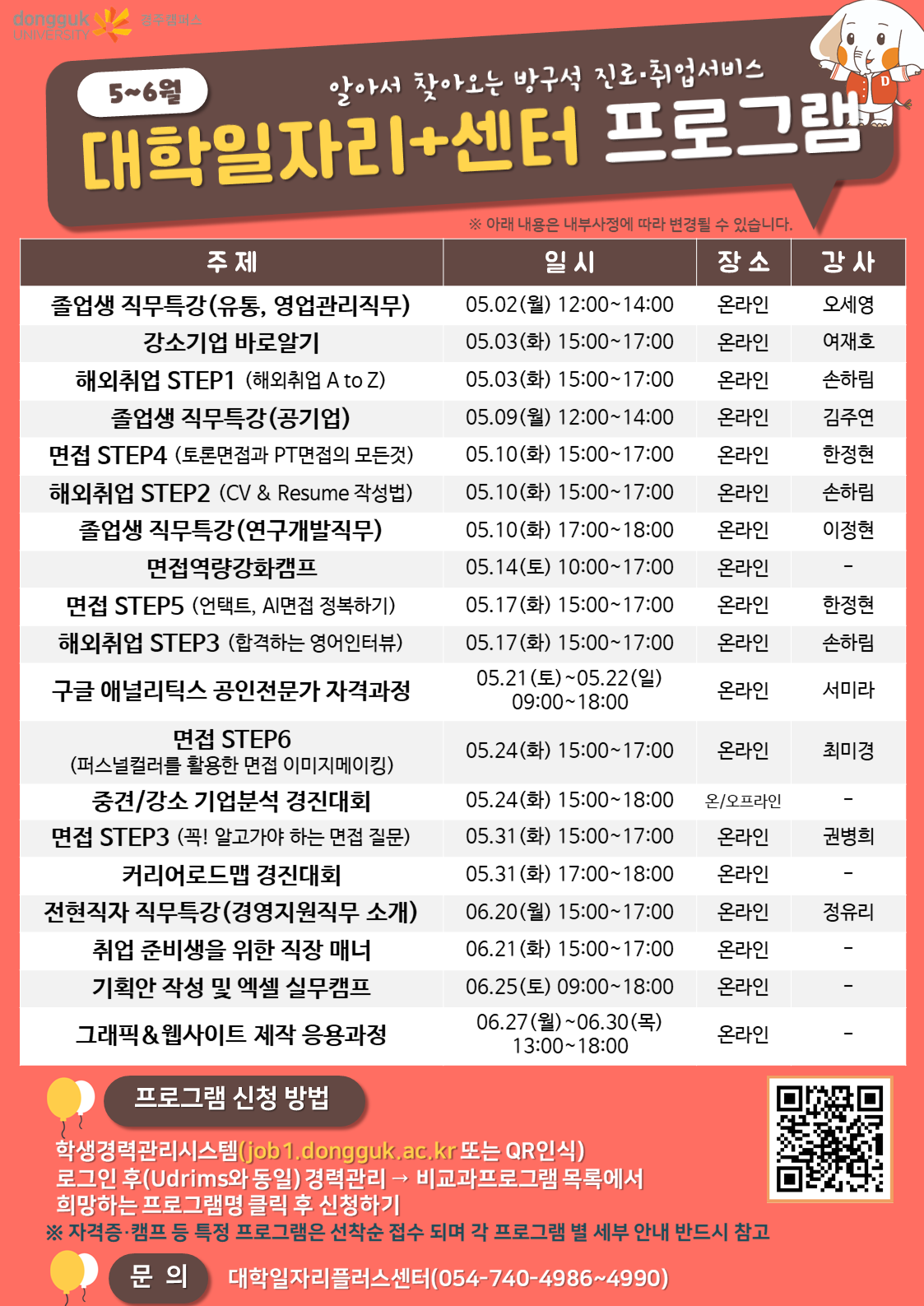 dongguk UNIVERSITY 경주캠퍼스

5~6월

알아서 찾아오는 방구석 진로·취업서비스

대학일자리+센터 프로그램

※ 아래 내용은 내부사정에 따라 변경될 수 있습니다.

| 주 제 | 일 시 | 장 소 | 강 사 |
|---|---|---|---|
| 졸업생 직무특강(유통, 영업관리직무) | 05.02(월) 12:00~14:00 | 온라인 | 오세영 |
| 강소기업 바로알기 | 05.03(화) 15:00~17:00 | 온라인 | 여재호 |
| 해외취업 STEP1 (해외취업 A to Z) | 05.03(화) 15:00~17:00 | 온라인 | 손하림 |
| 졸업생 직무특강(공기업) | 05.09(월) 12:00~14:00 | 온라인 | 김주연 |
| 면접 STEP4 (토론면접과 PT면접의 모든것) | 05.10(화) 15:00~17:00 | 온라인 | 한정현 |
| 해외취업 STEP2 (CV & Resume 작성법) | 05.10(화) 15:00~17:00 | 온라인 | 손하림 |
| 졸업생 직무특강(연구개발직무) | 05.10(화) 17:00~18:00 | 온라인 | 이정현 |
| 면접역량강화캠프 | 05.14(토) 10:00~17:00 | 온라인 | - |
| 면접 STEP5 (언택트, AI면접 정복하기) | 05.17(화) 15:00~17:00 | 온라인 | 한정현 |
| 해외취업 STEP3 (합격하는 영어인터뷰) | 05.17(화) 15:00~17:00 | 온라인 | 손하림 |
| 구글 애널리틱스 공인전문가 자격과정 | 05.21(토)~05.22(일) 09:00~18:00 | 온라인 | 서미라 |
| 면접 STEP6 (퍼스널컬러를 활용한 면접 이미지메이킹) | 05.24(화) 15:00~17:00 | 온라인 | 최미경 |
| 중견/강소 기업분석 경진대회 | 05.24(화) 15:00~18:00 | 온/오프라인 | - |
| 면접 STEP3 (꼭! 알고가야 하는 면접 질문) | 05.31(화) 15:00~17:00 | 온라인 | 권병희 |
| 커리어로드맵 경진대회 | 05.31(화) 17:00~18:00 | 온라인 | - |
| 전현직자 직무특강(경영지원직무 소개) | 06.20(월) 15:00~17:00 | 온라인 | 정유리 |
| 취업 준비생을 위한 직장 매너 | 06.21(화) 15:00~17:00 | 온라인 | - |
| 기획안 작성 및 엑셀 실무캠프 | 06.25(토) 09:00~18:00 | 온라인 | - |
| 그래픽&웹사이트 제작 응용과정 | 06.27(월)~06.30(목) 13:00~18:00 | 온라인 | - |

프로그램 신청 방법

학생경력관리시스템(job1.dongguk.ac.kr 또는 QR인식)
로그인 후(Udrims와 동일) 경력관리 → 비교과프로그램 목록에서
희망하는 프로그램명 클릭 후 신청하기
※ 자격증·캠프 등 특정 프로그램은 선착순 접수 되며 각 프로그램 별 세부 안내 반드시 참고

문 의 대학일자리플러스센터(054-740-4986~4990)